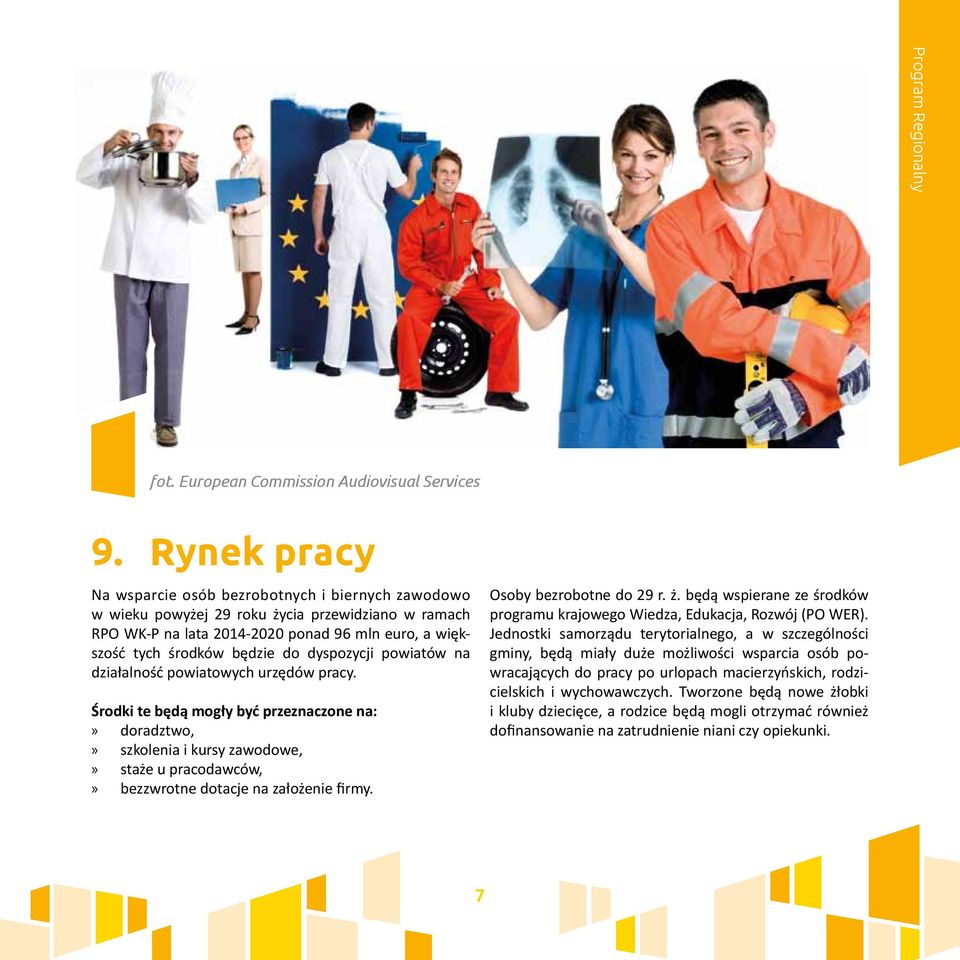 Program Regionalny

fot. European Commission Audiovisual Services

9. Rynek pracy

Na wsparcie osób bezrobotnych i biernych zawodowo w wieku powyżej 29 roku życia przewidziano w ramach RPO WK-P na lata 2014-2020 ponad 96 mln euro, a większość tych środków będzie do dyspozycji powiatów na działalność powiatowych urzędów pracy.

Środki te będą mogły być przeznaczone na:
» doradztwo,
» szkolenia i kursy zawodowe,
» staże u pracodawców,
» bezzwrotne dotacje na założenie firmy.

Osoby bezrobotne do 29 r. ż. będą wspierane ze środków programu krajowego Wiedza, Edukacja, Rozwój (PO WER). Jednostki samorządu terytorialnego, a w szczególności gminy, będą miały duże możliwości wsparcia osób powracających do pracy po urlopach macierzyńskich, rodzicielskich i wychowawczych. Tworzone będą nowe żłobki i kluby dziecięce, a rodzice będą mogli otrzymać również dofinansowanie na zatrudnienie niani czy opiekunki.

7